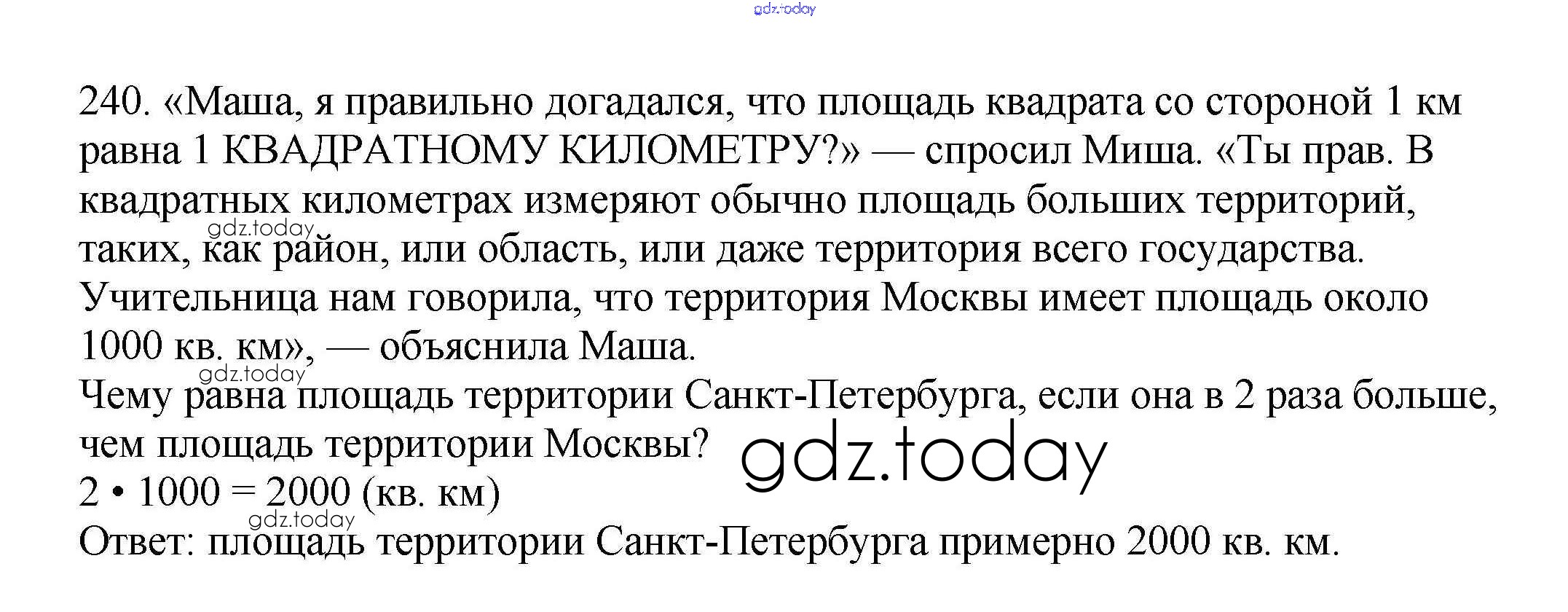 240. «Маша, я правильно догадался, что площадь квадрата со стороной 1 км равна 1 КВАДРАТНОМУ КИЛОМЕТРУ?» — спросил Миша. «Ты прав. В квадратных километрах измеряют обычно площадь больших территорий, таких, как район, или область, или даже территория всего государства. Учительница нам говорила, что территория Москвы имеет площадь около 1000 кв. км», — объяснила Маша.

Чему равна площадь территории Санкт-Петербурга, если она в 2 раза больше, чем площадь территории Москвы?

$2 \cdot 1000 = 2000$ (кв. км)

Ответ: площадь территории Санкт-Петербурга примерно 2000 кв. км.

gdz.today